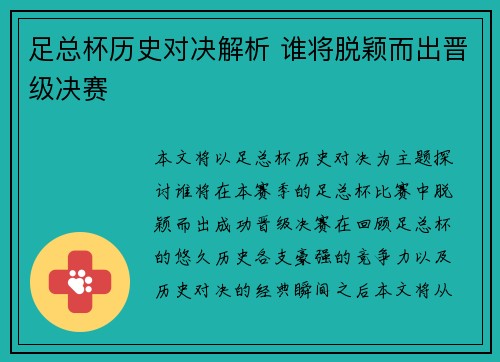 足总杯历史对决解析 谁将脱颖而出晋级决赛

本文将以足总杯历史对决为主题探讨谁将在本赛季的足总杯比赛中脱颖而出成功晋级决赛在回顾足总杯的悠久历史各支豪强的竞争力以及历史对决的经典瞬间之后本文将从